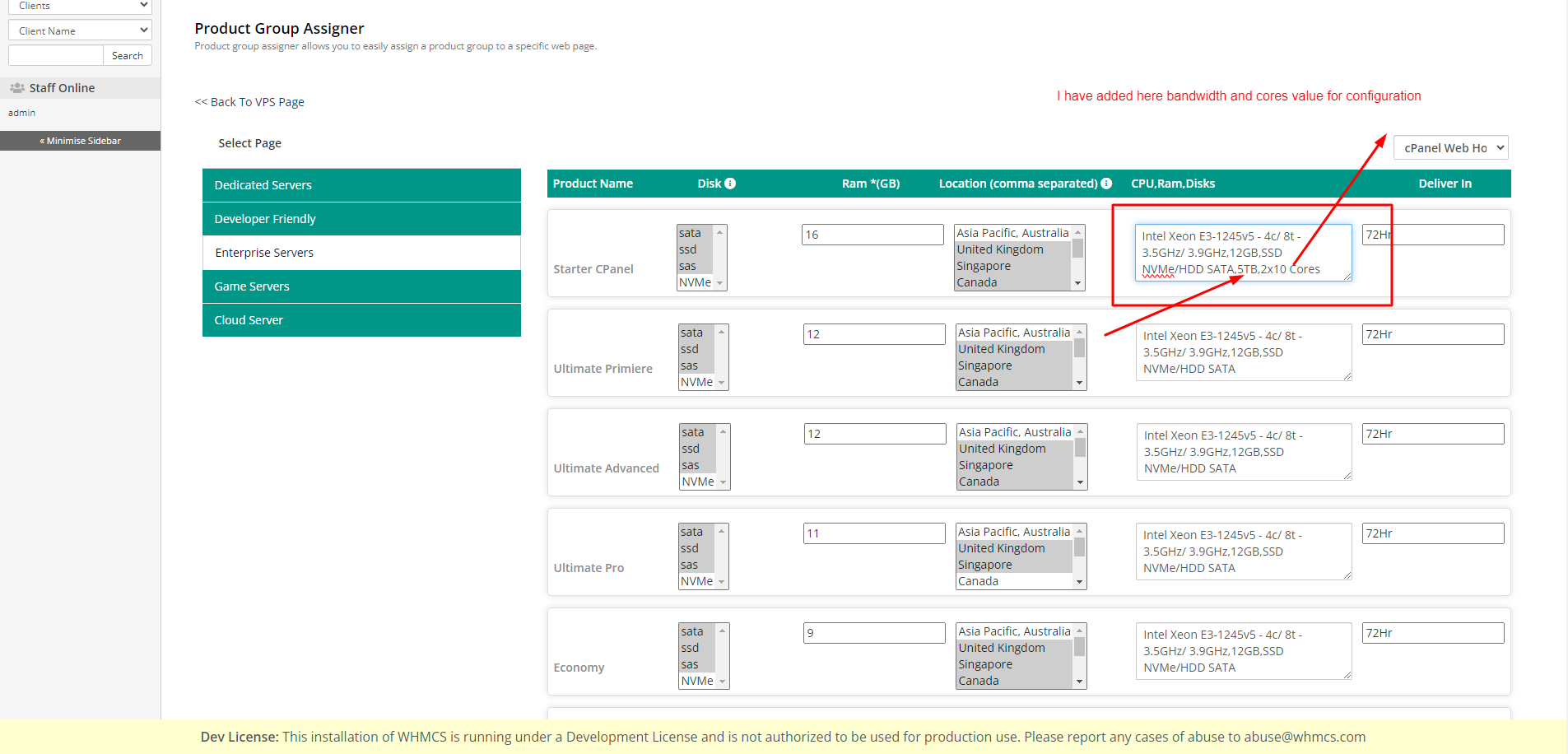 Clients
Client Name
Search
Staff Online
admin
« Minimise Sidebar

Product Group Assigner
Product group assigner allows you to easily assign a product group to a specific web page.

<< Back To VPS Page

I have added here bandwidth and cores value for configuration

Select Page

cPanel Web Ho

Dedicated Servers
Developer Friendly
Enterprise Servers
Game Servers
Cloud Server

| Product Name | Disk | Ram *(GB) | Location (comma separated) | CPU,Ram,Disks | Deliver In |
|---|---|---|---|---|---|
| Starter CPanel | sata ssd sas NVMe | 16 | Asia Pacific, Australia United Kingdom Singapore Canada | Intel Xeon E3-1245v5 - 4c/ 8t - 3.5GHz/ 3.9GHz,12GB,SSD NVMe/HDD SATA,5TB,2x10 Cores | 72Hr |
| Ultimate Primiere | sata ssd sas NVMe | 12 | Asia Pacific, Australia United Kingdom Singapore Canada | Intel Xeon E3-1245v5 - 4c/ 8t - 3.5GHz/ 3.9GHz,12GB,SSD NVMe/HDD SATA | 72Hr |
| Ultimate Advanced | sata ssd sas NVMe | 12 | Asia Pacific, Australia United Kingdom Singapore Canada | Intel Xeon E3-1245v5 - 4c/ 8t - 3.5GHz/ 3.9GHz,12GB,SSD NVMe/HDD SATA | 72Hr |
| Ultimate Pro | sata ssd sas NVMe | 11 | Asia Pacific, Australia United Kingdom Singapore Canada | Intel Xeon E3-1245v5 - 4c/ 8t - 3.5GHz/ 3.9GHz,12GB,SSD NVMe/HDD SATA | 72Hr |
| Economy | sata ssd sas NVMe | 9 | Asia Pacific, Australia United Kingdom Singapore Canada | Intel Xeon E3-1245v5 - 4c/ 8t - 3.5GHz/ 3.9GHz,12GB,SSD NVMe/HDD SATA | 72Hr |

Dev License: This installation of WHMCS is running under a Development License and is not authorized to be used for production use. Please report any cases of abuse to abuse@whmcs.com